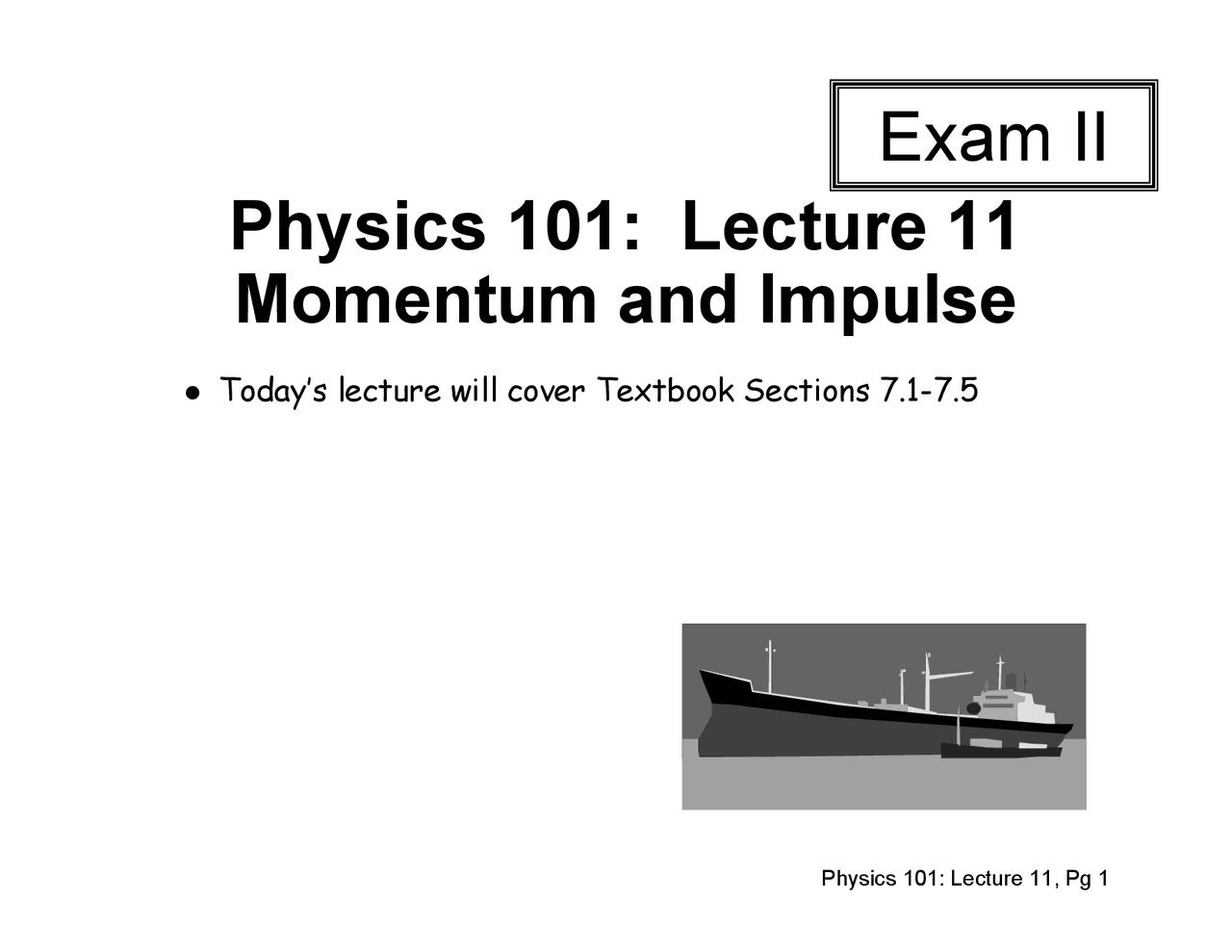 Exam II

Physics 101: Lecture 11
Momentum and Impulse

• Today's lecture will cover Textbook Sections 7.1-7.5

Physics 101: Lecture 11, Pg 1